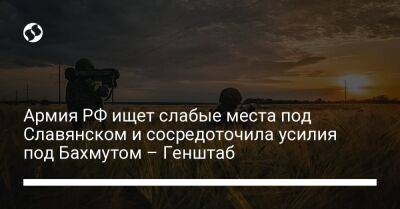 Армия РФ ищет слабые места под Славянском и сосредоточила усилия под Бахмутом – Генштаб